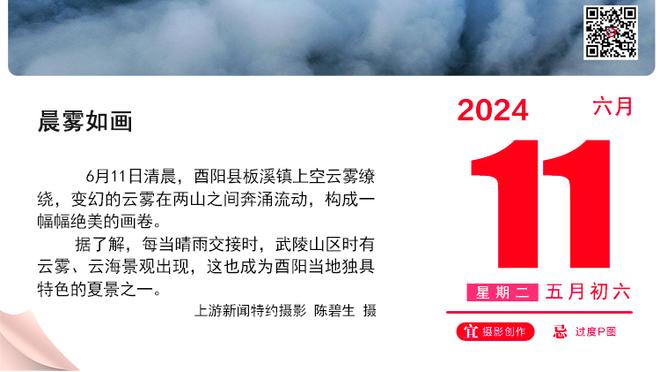 晨雾如画

6月11日清晨，酉阳县板溪镇上空云雾缭绕，变幻的云雾在两山之间奔涌流动，构成一幅幅绝美的画卷。

据了解，每当晴雨交接时，武陵山区时有云雾、云海景观出现，这也成为酉阳当地独具特色的夏景之一。

上游新闻特约摄影 陈碧生 摄

2024 六月

11

星期二 五月初六

宜 摄影创作 忌 过度P图